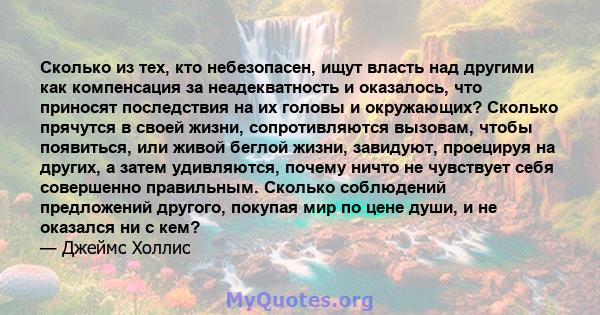 Сколько из тех, кто небезопасен, ищут власть над другими как компенсация за неадекватность и оказалось, что приносят последствия на их головы и окружающих? Сколько прячутся в своей жизни, сопротивляются вызовам, чтобы появиться, или живой беглой жизни, завидуют, проецируя на других, а затем удивляются, почему ничто не чувствует себя совершенно правильным. Сколько соблюдений предложений другого, покупая мир по цене души, и не оказался ни с кем?
— Джеймс Холлис

MyQuotes.org